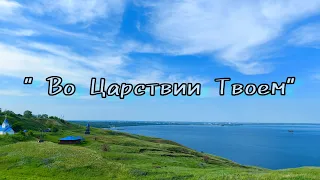 " Во Царствии Твоем"